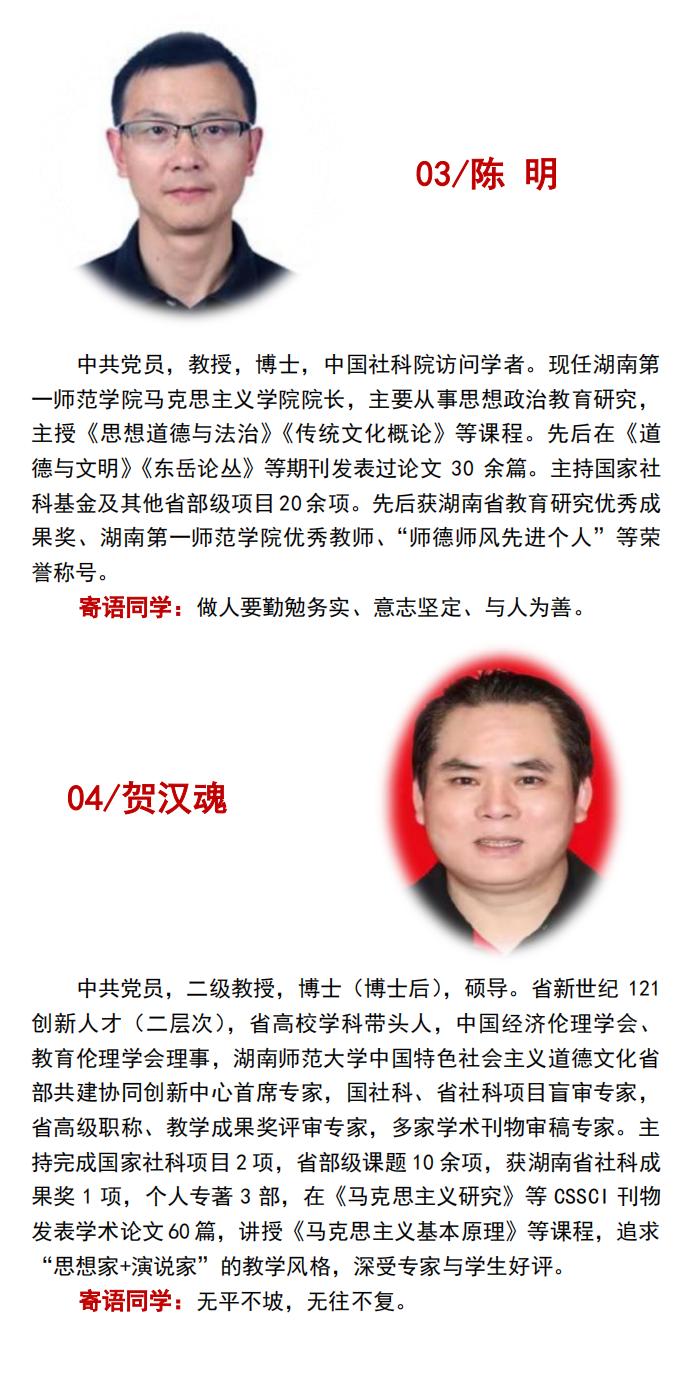 03/陈 明

中共党员，教授，博士，中国社科院访问学者。现任湖南第一师范学院马克思主义学院院长，主要从事思想政治教育研究，主授《思想道德与法治》《传统文化概论》等课程。先后在《道德与文明》《东岳论丛》等期刊发表过论文 30 余篇。主持国家社科基金及其他省部级项目20余项。先后获湖南省教育研究优秀成果奖、湖南第一师范学院优秀教师、“师德师风先进个人”等荣誉称号。

寄语同学：做人要勤勉务实、意志坚定、与人为善。

04/贺汉魂

中共党员，二级教授，博士（博士后），硕导。省新世纪 121 创新人才（二层次），省高校学科带头人，中国经济伦理学会、教育伦理学会理事，湖南师范大学中国特色社会主义道德文化省部共建协同创新中心首席专家，国社科、省社科项目盲审专家，省高级职称、教学成果奖评审专家，多家学术刊物审稿专家。主持完成国家社科项目2项，省部级课题10余项，获湖南省社科成果奖 1 项，个人专著 3 部，在《马克思主义研究》等 CSSCI 刊物发表学术论文60篇，讲授《马克思主义基本原理》等课程，追求“思想家+演说家”的教学风格，深受专家与学生好评。

寄语同学：无平不坡，无往不复。